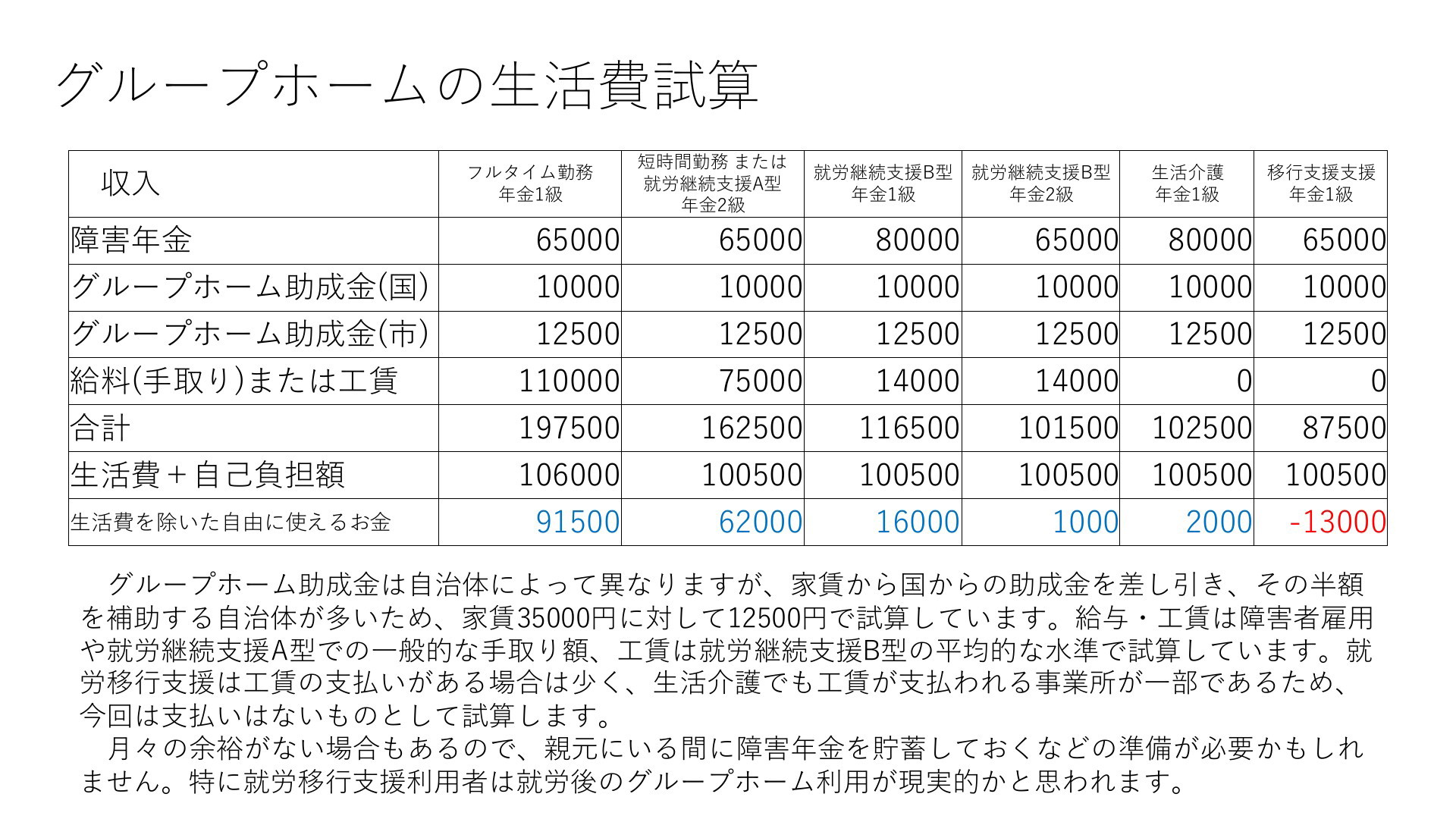 グループホームの生活費試算

| 収入 | フルタイム勤務 年金1級 | 短時間勤務 または 就労継続支援A型 年金2級 | 就労継続支援B型 年金1級 | 就労継続支援B型 年金2級 | 生活介護 年金1級 | 移行支援支援 年金1級 |
|---|---|---|---|---|---|---|
| 障害年金 | 65000 | 65000 | 80000 | 65000 | 80000 | 65000 |
| グループホーム助成金(国) | 10000 | 10000 | 10000 | 10000 | 10000 | 10000 |
| グループホーム助成金(市) | 12500 | 12500 | 12500 | 12500 | 12500 | 12500 |
| 給料(手取り)または工賃 | 110000 | 75000 | 14000 | 14000 | 0 | 0 |
| 合計 | 197500 | 162500 | 116500 | 101500 | 102500 | 87500 |
| 生活費＋自己負担額 | 106000 | 100500 | 100500 | 100500 | 100500 | 100500 |
| 生活費を除いた自由に使えるお金 | 91500 | 62000 | 16000 | 1000 | 2000 | -13000 |

グループホーム助成金は自治体によって異なりますが、家賃から国からの助成金を差し引き、その半額を補助する自治体が多いため、家賃35000円に対して12500円で試算しています。給与・工賃は障害者雇用や就労継続支援A型での一般的な手取り額、工賃は就労継続支援B型の平均的な水準で試算しています。就労移行支援は工賃の支払いがある場合は少く、生活介護でも工賃が支払われる事業所が一部であるため、今回は支払いはないものとして試算します。
月々の余裕がない場合もあるので、親元にいる間に障害年金を貯蓄しておくなどの準備が必要かもしれません。特に就労移行支援利用者は就労後のグループホーム利用が現実的かと思われます。